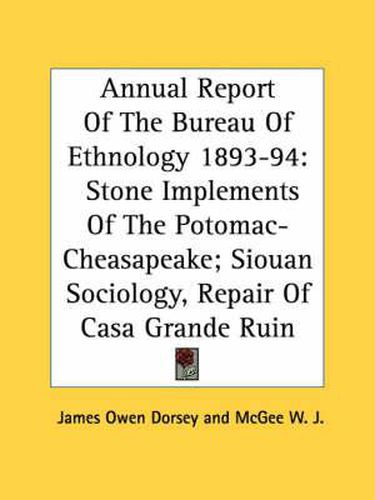 Annual Report Of The Bureau Of Ethnology 1893-94: Stone Implements Of The Potomac-Cheasapeake; Siouan Sociology, Repair Of Casa Grande Ruin

James Owen Dorsey and McGee W. J.